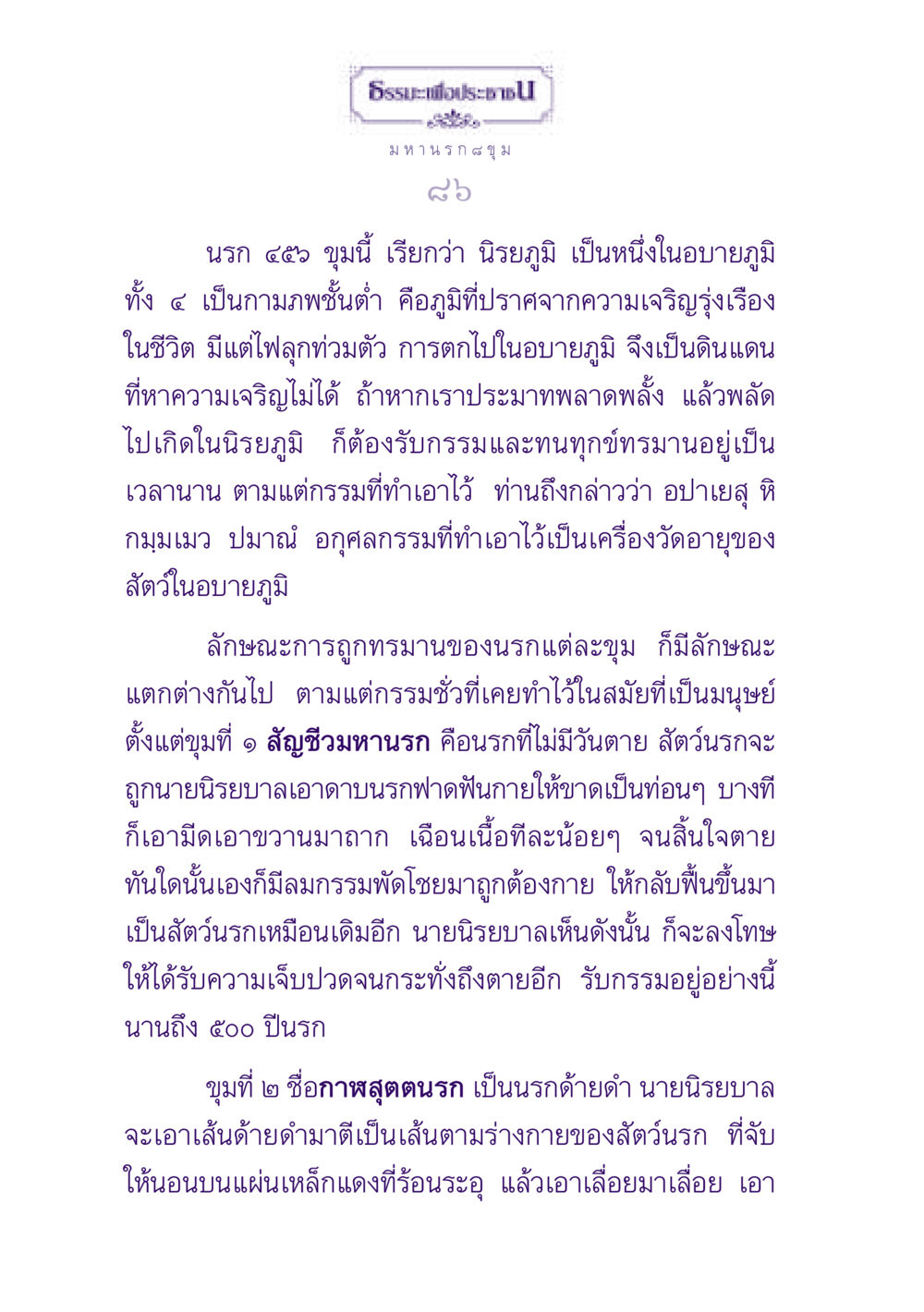 ธรรมะเพื่อประชาชน

มหานรก๘ขุม

๘๖

นรก ๔๕๖ ขุมนี้ เรียกว่า นิรยภูมิ เป็นหนึ่งในอบายภูมิทั้ง ๔ เป็นกามภพชั้นต่ำ คือภูมิที่ปราศจากความเจริญรุ่งเรืองในชีวิต มีแต่ไฟลุกท่วมตัว การตกไปในอบายภูมิ จึงเป็นดินแดนที่หาความเจริญไม่ได้ ถ้าหากเราประมาทพลาดพลั้ง แล้วพลัดไปเกิดในนิรยภูมิ ก็ต้องรับกรรมและทนทุกข์ทรมานอยู่เป็นเวลานาน ตามแต่กรรมที่ทำเอาไว้ ท่านถึงกล่าวว่า อปาเยสุ หิ กมฺมเมว ปมาณํ อกุศลกรรมที่ทำเอาไว้เป็นเครื่องวัดอายุของสัตว์ในอบายภูมิ

ลักษณะการถูกทรมานของนรกแต่ละขุม ก็มีลักษณะแตกต่างกันไป ตามแต่กรรมชั่วที่เคยทำไว้ในสมัยที่เป็นมนุษย์ ตั้งแต่ขุมที่ ๑ สัญชีวมหานรก คือนรกที่ไม่มีวันตาย สัตว์นรกจะถูกนายนิรยบาลเอาดาบนรกฟาดฟันกายให้ขาดเป็นท่อนๆ บางทีก็เอามีดเอาขวานมาถาก เฉือนเนื้อทีละน้อยๆ จนสิ้นใจตาย ทันใดนั้นเองก็มีลมกรรมพัดโชยมาถูกต้องกาย ให้กลับฟื้นขึ้นมาเป็นสัตว์นรกเหมือนเดิมอีก นายนิรยบาลเห็นดังนั้น ก็จะลงโทษให้ได้รับความเจ็บปวดจนกระทั่งถึงตายอีก รับกรรมอยู่อย่างนี้นานถึง ๕๐๐ ปีนรก

ขุมที่ ๒ ชื่อกาฬสุตตนรก เป็นนรกด้ายดำ นายนิรยบาลจะเอาเส้นด้ายดำมาตีเป็นเส้นตามร่างกายของสัตว์นรก ที่จับให้นอนบนแผ่นเหล็กแดงที่ร้อนระอุ แล้วเอาเลื่อยมาเลื่อย เอา